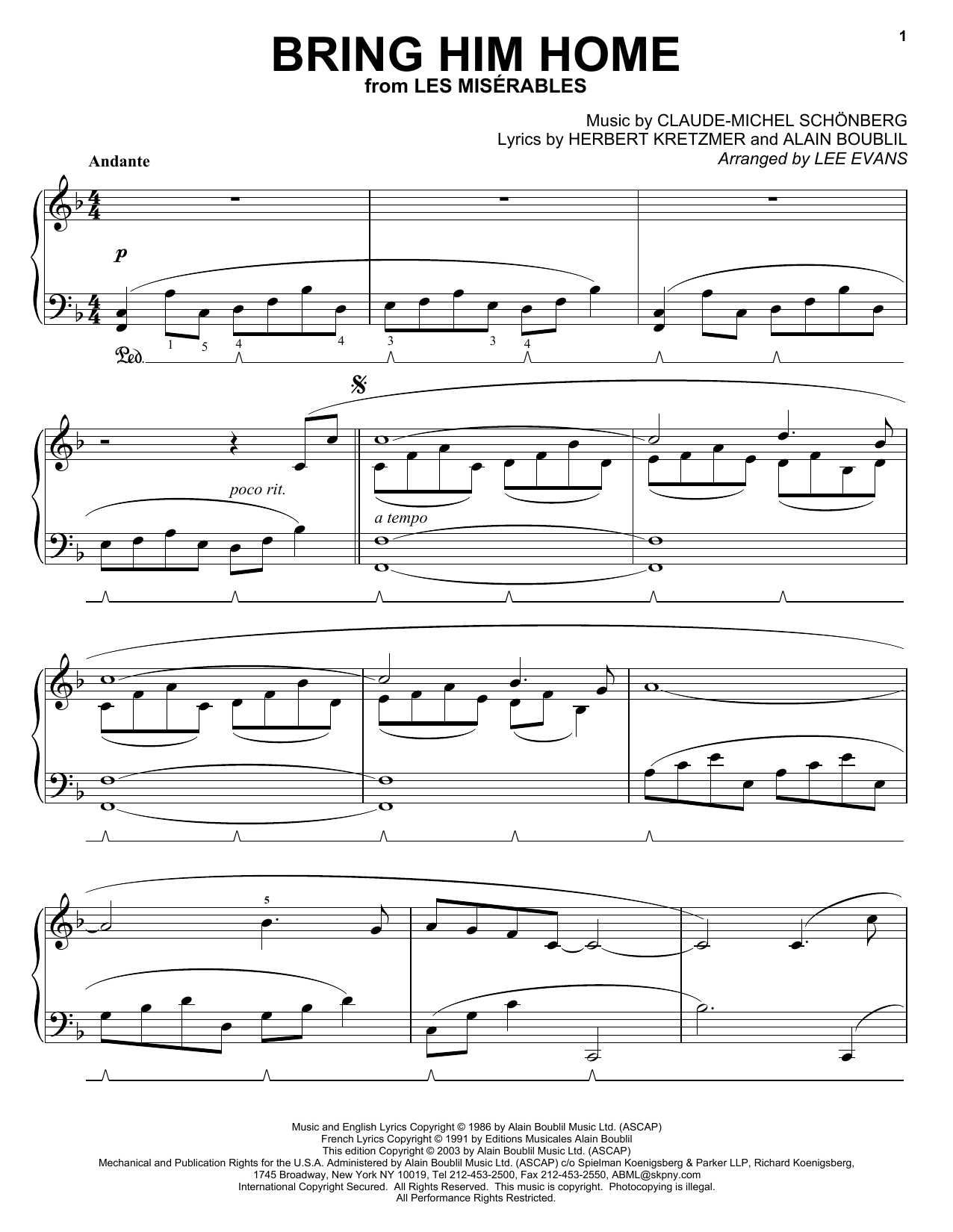 1

BRING HIM HOME
from LES MISÉRABLES

Music by CLAUDE-MICHEL SCHÖNBERG
Lyrics by HERBERT KRETZMER and ALAIN BOUBLIL
Arranged by LEE EVANS

Andante

p

1 5 4 4 3 3 4

Ped.

poco rit.

a tempo

5

Music and English Lyrics Copyright © 1986 by Alain Boublil Music Ltd. (ASCAP)
French Lyrics Copyright © 1991 by Editions Musicales Alain Boublil
This edition Copyright © 2003 by Alain Boublil Music Ltd. (ASCAP)
Mechanical and Publication Rights for the U.S.A. Administered by Alain Boublil Music Ltd. (ASCAP) c/o Spielman Koenigsberg & Parker LLP, Richard Koenigsberg,
1745 Broadway, New York NY 10019, Tel 212-453-2500, Fax 212-453-2550, ABML@skpny.com
International Copyright Secured. All Rights Reserved. This music is copyright. Photocopying is illegal.
All Performance Rights Restricted.